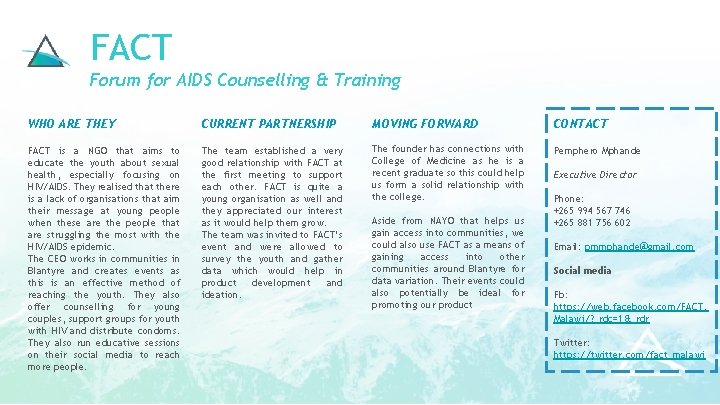 FACT

Forum for AIDS Counselling & Training

WHO ARE THEY

FACT is a NGO that aims to educate the youth about sexual health, especially focusing on HIV/AIDS. They realised that there is a lack of organisations that aim their message at young people when these are the people that are struggling the most with the HIV/AIDS epidemic.
The CEO works in communities in Blantyre and creates events as this is an effective method of reaching the youth. They also offer counselling for young couples, support groups for youth with HIV and distribute condoms. They also run educative sessions on their social media to reach more people.

CURRENT PARTNERSHIP

The team established a very good relationship with FACT at the first meeting to support each other. FACT is quite a young organisation as well and they appreciated our interest as it would help them grow.
The team was invited to FACT's event and were allowed to survey the youth and gather data which would help in product development and ideation.

MOVING FORWARD

The founder has connections with College of Medicine as he is a recent graduate so this could help us form a solid relationship with the college.

Aside from NAYO that helps us gain access into communities, we could also use FACT as a means of gaining access into other communities around Blantyre for data variation. Their events could also potentially be ideal for promoting our product

CONTACT

Pemphero Mphande

Executive Director

Phone:
+265 994 567 746
+265 881 756 602

Email: pmmphande@gmail.com

Social media

Fb:
https://web.facebook.com/FACT.Malawi/?_rdc=1&_rdr

Twitter:
https://twitter.com/fact_malawi